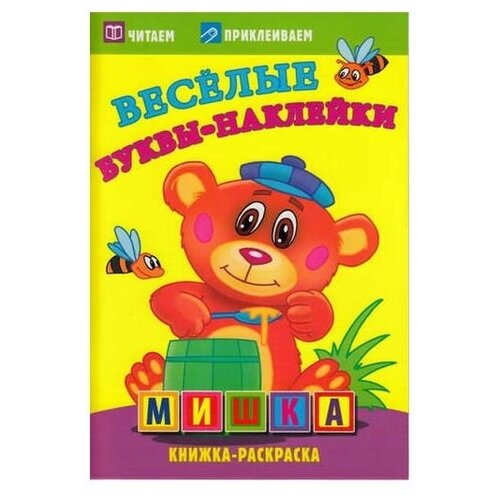 ЧИТАЕМ ПРИКЛЕИВАЕМ

ВЕСЁЛЫЕ БУКВЫ-НАКЛЕЙКИ

МИШКА

КНИЖКА-РАСКРАСКА